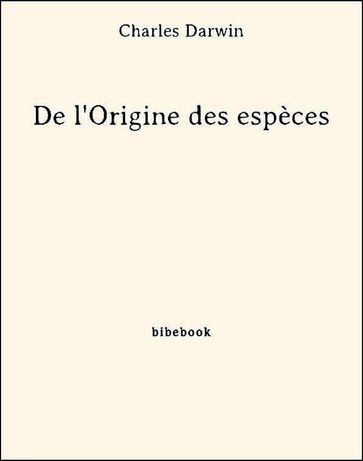 Charles Darwin

De l'Origine des espèces

bibebook